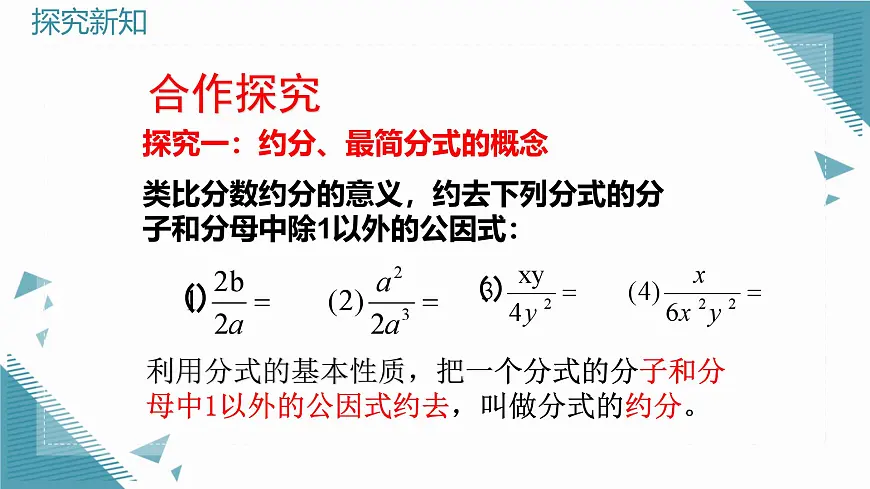 探究新知

合作探究

探究一：约分、最简分式的概念

类比分数约分的意义，约去下列分式的分子和分母中除1以外的公因式：

(1) $\frac{2b}{2a}=$ (2) $\frac{a^2}{2a^3}=$ (3) $\frac{xy}{4y^2}=$ (4) $\frac{x}{6x^2y^2}=$

利用分式的基本性质，把一个分式的分子和分母中1以外的公因式约去，叫做分式的约分。